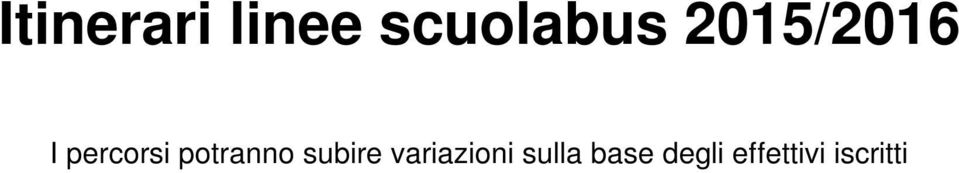 Itinerari linee scuolabus 2015/2016

I percorsi potranno subire variazioni sulla base degli effettivi iscritti